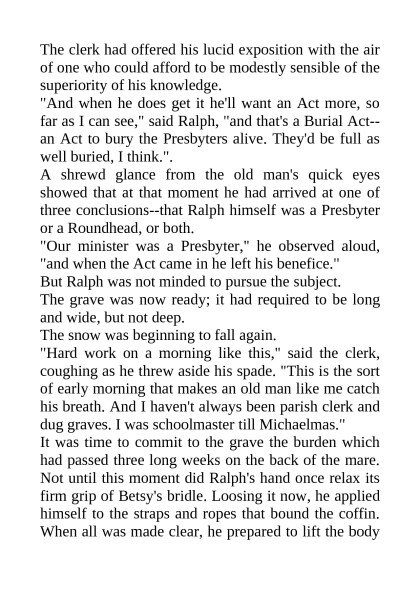 The clerk had offered his lucid exposition with the air of one who could afford to be modestly sensible of the superiority of his knowledge.
"And when he does get it he'll want an Act more, so far as I can see," said Ralph, "and that's a Burial Act--an Act to bury the Presbyters alive. They'd be full as well buried, I think.".
A shrewd glance from the old man's quick eyes showed that at that moment he had arrived at one of three conclusions--that Ralph himself was a Presbyter or a Roundhead, or both.
"Our minister was a Presbyter," he observed aloud, "and when the Act came in he left his benefice."
But Ralph was not minded to pursue the subject.
The grave was now ready; it had required to be long and wide, but not deep.
The snow was beginning to fall again.
"Hard work on a morning like this," said the clerk, coughing as he threw aside his spade. "This is the sort of early morning that makes an old man like me catch his breath. And I haven't always been parish clerk and dug graves. I was schoolmaster till Michaelmas."
It was time to commit to the grave the burden which had passed three long weeks on the back of the mare. Not until this moment did Ralph's hand once relax its firm grip of Betsy's bridle. Loosing it now, he applied himself to the straps and ropes that bound the coffin. When all was made clear, he prepared to lift the body